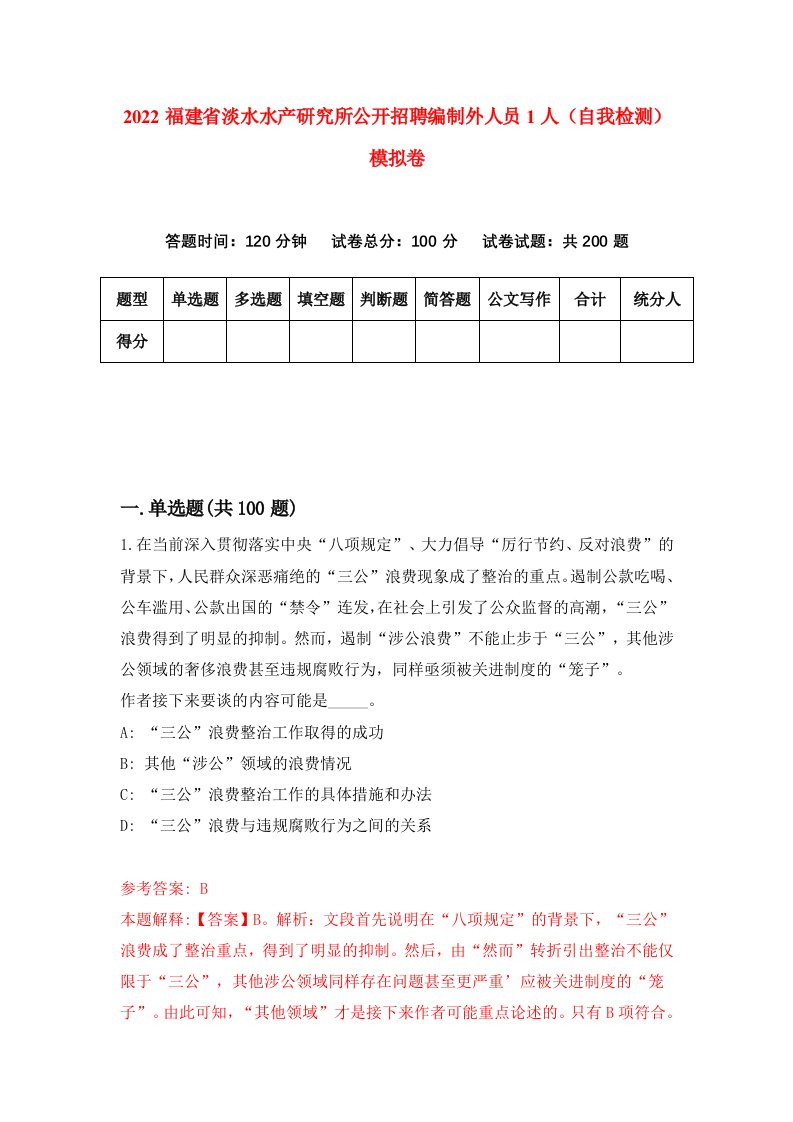 2022 福建省淡水水产研究所公开招聘编制外人员 1 人（自我检测）模拟卷

答题时间：120 分钟　试卷总分：100 分　试卷试题：共 200 题

| 题型 | 单选题 | 多选题 | 填空题 | 判断题 | 简答题 | 公文写作 | 合计 | 统分人 |
|---|---|---|---|---|---|---|---|---|
| 得分 | | | | | | | | |

一.单选题(共 100 题)

1.在当前深入贯彻落实中央“八项规定”、大力倡导“厉行节约、反对浪费”的背景下，人民群众深恶痛绝的“三公”浪费现象成了整治的重点。遏制公款吃喝、公车滥用、公款出国的“禁令”连发，在社会上引发了公众监督的高潮，“三公”浪费得到了明显的抑制。然而，遏制“涉公浪费”不能止步于“三公”，其他涉公领域的奢侈浪费甚至违规腐败行为，同样亟须被关进制度的“笼子”。
作者接下来要谈的内容可能是_____。
A: “三公”浪费整治工作取得的成功
B: 其他“涉公”领域的浪费情况
C: “三公”浪费整治工作的具体措施和办法
D: “三公”浪费与违规腐败行为之间的关系

参考答案: B
本题解释:【答案】B。解析：文段首先说明在“八项规定”的背景下，“三公”浪费成了整治重点，得到了明显的抑制。然后，由“然而”转折引出整治不能仅限于“三公”，其他涉公领域同样存在问题甚至更严重’应被关进制度的“笼子”。由此可知，“其他领域”才是接下来作者可能重点论述的。只有 B 项符合。